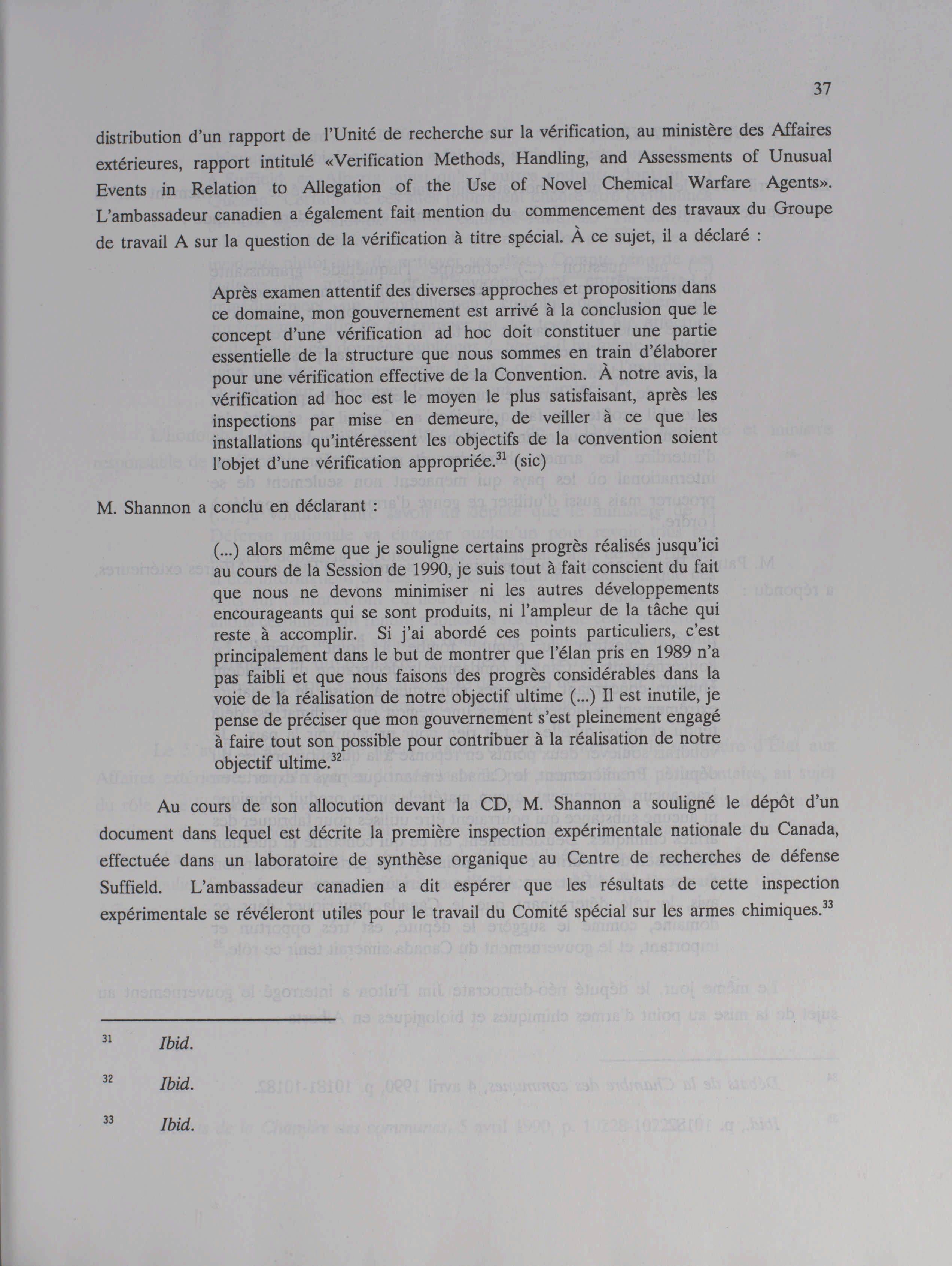 37

distribution d'un rapport de l'Unité de recherche sur la vérification, au ministère des Affaires extérieures, rapport intitulé «Verification Methods, Handling, and Assessments of Unusual Events in Relation to Allegation of the Use of Novel Chemical Warfare Agents». L'ambassadeur canadien a également fait mention du commencement des travaux du Groupe de travail A sur la question de la vérification à titre spécial. À ce sujet, il a déclaré :

Après examen attentif des diverses approches et propositions dans ce domaine, mon gouvernement est arrivé à la conclusion que le concept d'une vérification ad hoc doit constituer une partie essentielle de la structure que nous sommes en train d'élaborer pour une vérification effective de la Convention. À notre avis, la vérification ad hoc est le moyen le plus satisfaisant, après les inspections par mise en demeure, de veiller à ce que les installations qu'intéressent les objectifs de la convention soient l'objet d'une vérification appropriée.$^{31}$ (sic)

M. Shannon a conclu en déclarant :

(...) alors même que je souligne certains progrès réalisés jusqu'ici au cours de la Session de 1990, je suis tout à fait conscient du fait que nous ne devons minimiser ni les autres développements encourageants qui se sont produits, ni l'ampleur de la tâche qui reste à accomplir. Si j'ai abordé ces points particuliers, c'est principalement dans le but de montrer que l'élan pris en 1989 n'a pas faibli et que nous faisons des progrès considérables dans la voie de la réalisation de notre objectif ultime (...) Il est inutile, je pense de préciser que mon gouvernement s'est pleinement engagé à faire tout son possible pour contribuer à la réalisation de notre objectif ultime.$^{32}$

Au cours de son allocution devant la CD, M. Shannon a souligné le dépôt d'un document dans lequel est décrite la première inspection expérimentale nationale du Canada, effectuée dans un laboratoire de synthèse organique au Centre de recherches de défense Suffield. L'ambassadeur canadien a dit espérer que les résultats de cette inspection expérimentale se révéleront utiles pour le travail du Comité spécial sur les armes chimiques.$^{33}$

$^{31}$ Ibid.

$^{32}$ Ibid.

$^{33}$ Ibid.